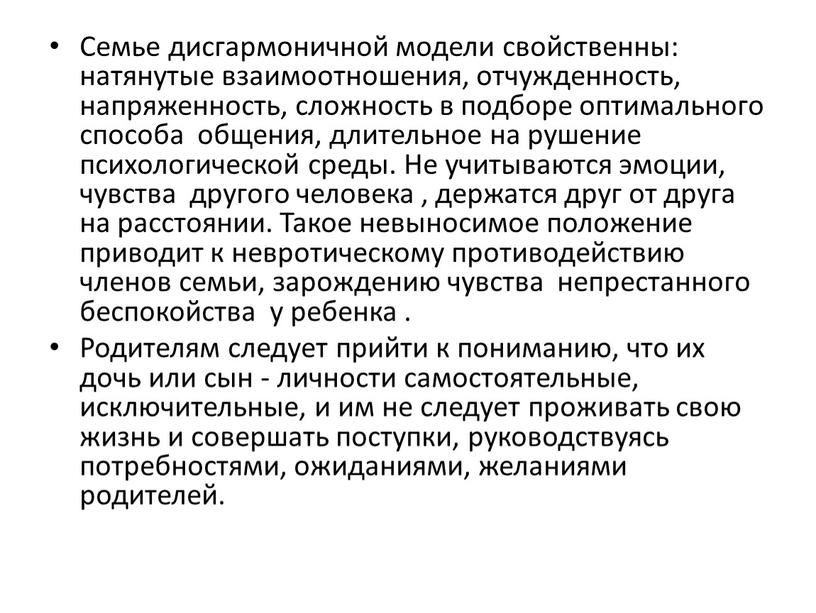 • Семье дисгармоничной модели свойственны: натянутые взаимоотношения, отчужденность, напряженность, сложность в подборе оптимального способа общения, длительное на рушение психологической среды. Не учитываются эмоции, чувства другого человека , держатся друг от друга на расстоянии. Такое невыносимое положение приводит к невротическому противодействию членов семьи, зарождению чувства непрестанного беспокойства у ребенка .

• Родителям следует прийти к пониманию, что их дочь или сын - личности самостоятельные, исключительные, и им не следует проживать свою жизнь и совершать поступки, руководствуясь потребностями, ожиданиями, желаниями родителей.